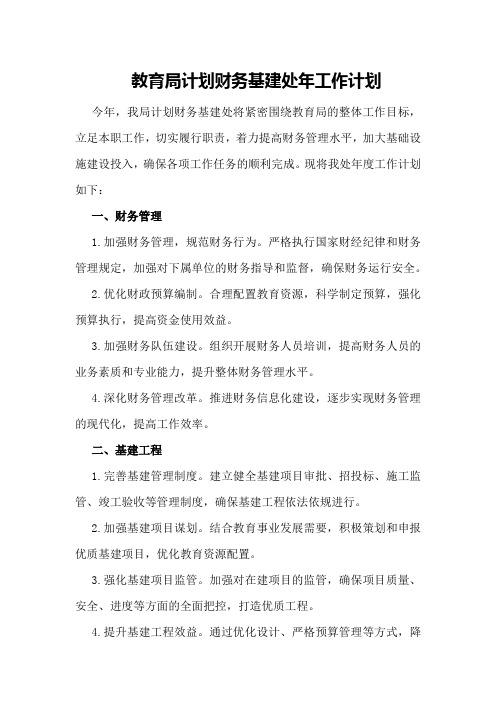 教育局计划财务基建处年工作计划

今年，我局计划财务基建处将紧密围绕教育局的整体工作目标，立足本职工作，切实履行职责，着力提高财务管理水平，加大基础设施建设投入，确保各项工作任务的顺利完成。现将我处年度工作计划如下：

一、财务管理

1.加强财务管理，规范财务行为。严格执行国家财经纪律和财务管理规定，加强对下属单位的财务指导和监督，确保财务运行安全。

2.优化财政预算编制。合理配置教育资源，科学制定预算，强化预算执行，提高资金使用效益。

3.加强财务队伍建设。组织开展财务人员培训，提高财务人员的业务素质和专业能力，提升整体财务管理水平。

4.深化财务管理改革。推进财务信息化建设，逐步实现财务管理的现代化，提高工作效率。

二、基建工程

1.完善基建管理制度。建立健全基建项目审批、招投标、施工监管、竣工验收等管理制度，确保基建工程依法依规进行。

2.加强基建项目谋划。结合教育事业发展需要，积极策划和申报优质基建项目，优化教育资源配置。

3.强化基建项目监管。加强对在建项目的监管，确保项目质量、安全、进度等方面的全面把控，打造优质工程。

4.提升基建工程效益。通过优化设计、严格预算管理等方式，降